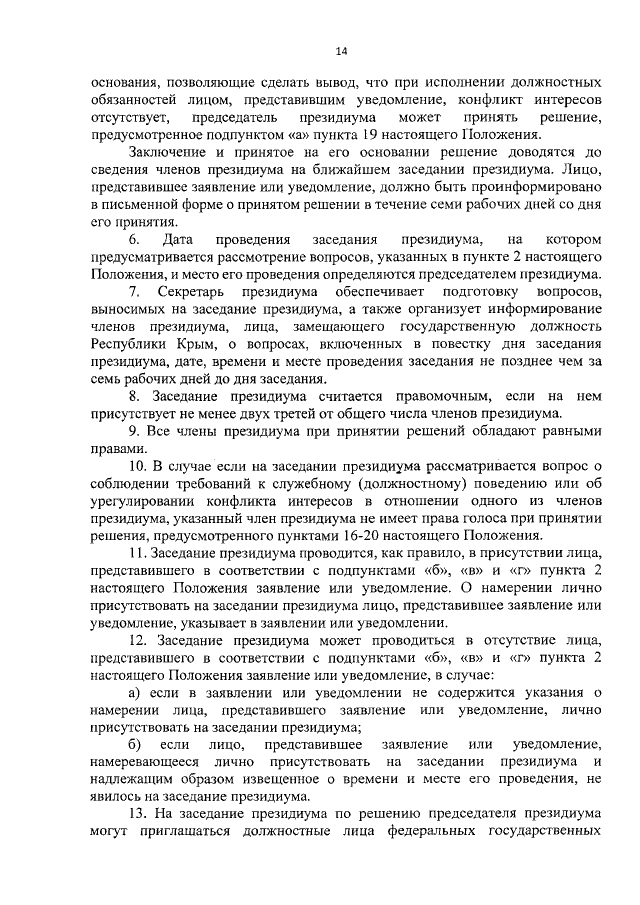 14

основания, позволяющие сделать вывод, что при исполнении должностных обязанностей лицом, представившим уведомление, конфликт интересов отсутствует, председатель президиума может принять решение, предусмотренное подпунктом «а» пункта 19 настоящего Положения.

Заключение и принятое на его основании решение доводятся до сведения членов президиума на ближайшем заседании президиума. Лицо, представившее заявление или уведомление, должно быть проинформировано в письменной форме о принятом решении в течение семи рабочих дней со дня его принятия.

6. Дата проведения заседания президиума, на котором предусматривается рассмотрение вопросов, указанных в пункте 2 настоящего Положения, и место его проведения определяются председателем президиума.

7. Секретарь президиума обеспечивает подготовку вопросов, выносимых на заседание президиума, а также организует информирование членов президиума, лица, замещающего государственную должность Республики Крым, о вопросах, включенных в повестку дня заседания президиума, дате, времени и месте проведения заседания не позднее чем за семь рабочих дней до дня заседания.

8. Заседание президиума считается правомочным, если на нем присутствует не менее двух третей от общего числа членов президиума.

9. Все члены президиума при принятии решений обладают равными правами.

10. В случае если на заседании президиума рассматривается вопрос о соблюдении требований к служебному (должностному) поведению или об урегулировании конфликта интересов в отношении одного из членов президиума, указанный член президиума не имеет права голоса при принятии решения, предусмотренного пунктами 16-20 настоящего Положения.

11. Заседание президиума проводится, как правило, в присутствии лица, представившего в соответствии с подпунктами «б», «в» и «г» пункта 2 настоящего Положения заявление или уведомление. О намерении лично присутствовать на заседании президиума лицо, представившее заявление или уведомление, указывает в заявлении или уведомлении.

12. Заседание президиума может проводиться в отсутствие лица, представившего в соответствии с подпунктами «б», «в» и «г» пункта 2 настоящего Положения заявление или уведомление, в случае:

а) если в заявлении или уведомлении не содержится указания о намерении лица, представившего заявление или уведомление, лично присутствовать на заседании президиума;

б) если лицо, представившее заявление или уведомление, намеревающееся лично присутствовать на заседании президиума и надлежащим образом извещенное о времени и месте его проведения, не явилось на заседание президиума.

13. На заседание президиума по решению председателя президиума могут приглашаться должностные лица федеральных государственных